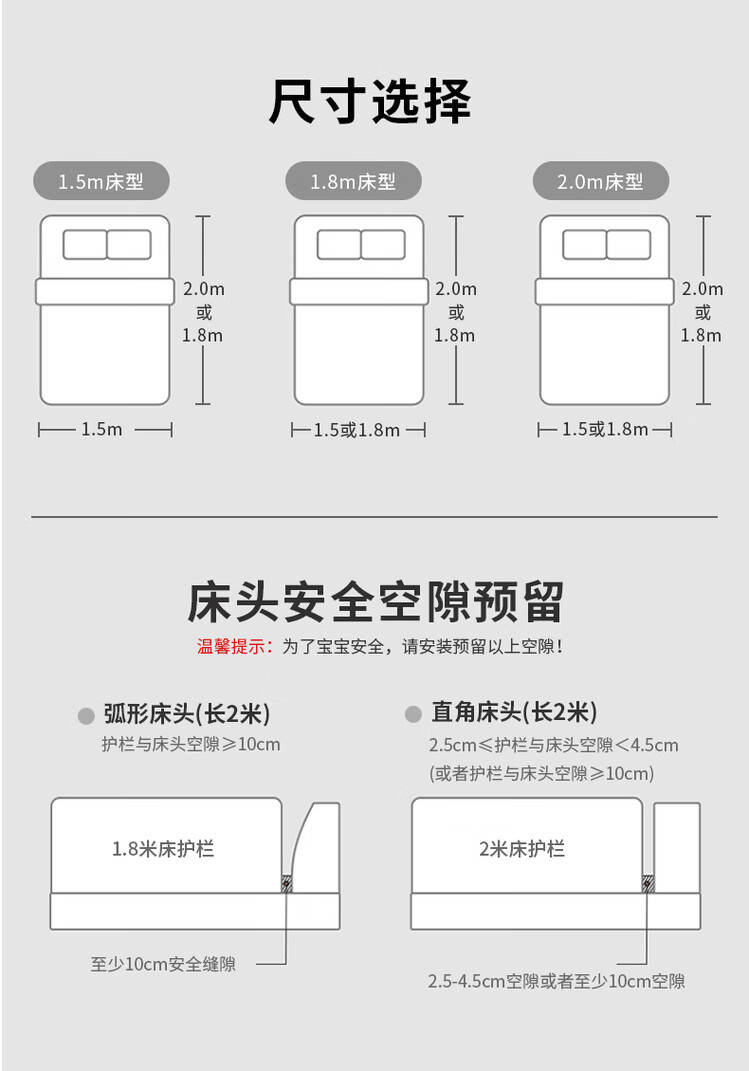 尺寸选择

1.5m床型

2.0m
或
1.8m

1.5m

1.8m床型

2.0m
或
1.8m

1.5或1.8m

2.0m床型

2.0m
或
1.8m

1.5或1.8m

床头安全空隙预留

温馨提示：为了宝宝安全，请安装预留以上空隙！

弧形床头(长2米)
护栏与床头空隙≥10cm

1.8米床护栏

至少10cm安全缝隙

直角床头(长2米)
2.5cm≤护栏与床头空隙<4.5cm
(或者护栏与床头空隙≥10cm)

2米床护栏

2.5-4.5cm空隙或者至少10cm空隙